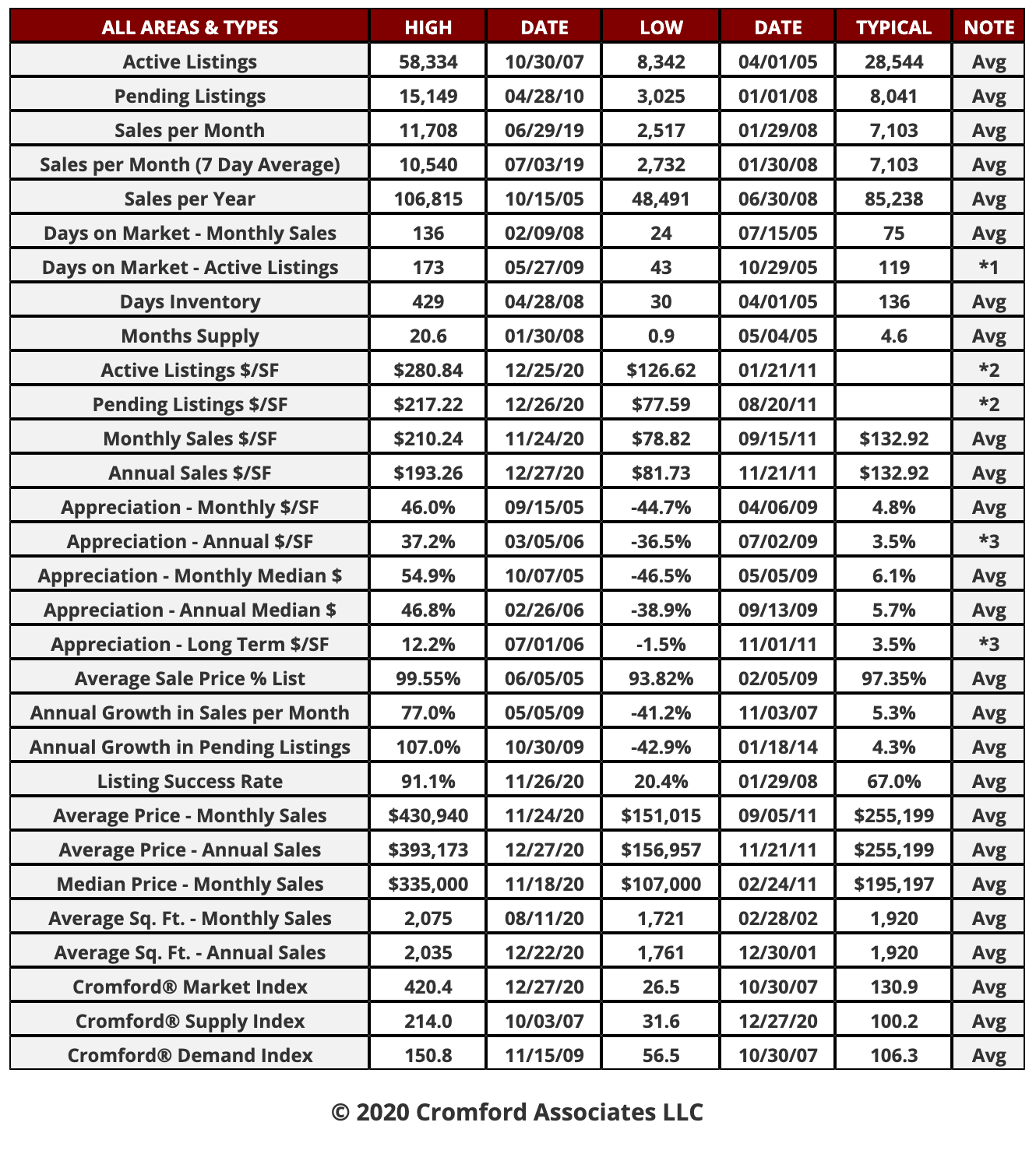 | ALL AREAS & TYPES | HIGH | DATE | LOW | DATE | TYPICAL | NOTE |
|---|---|---|---|---|---|---|
| Active Listings | 58,334 | 10/30/07 | 8,342 | 04/01/05 | 28,544 | Avg |
| Pending Listings | 15,149 | 04/28/10 | 3,025 | 01/01/08 | 8,041 | Avg |
| Sales per Month | 11,708 | 06/29/19 | 2,517 | 01/29/08 | 7,103 | Avg |
| Sales per Month (7 Day Average) | 10,540 | 07/03/19 | 2,732 | 01/30/08 | 7,103 | Avg |
| Sales per Year | 106,815 | 10/15/05 | 48,491 | 06/30/08 | 85,238 | Avg |
| Days on Market - Monthly Sales | 136 | 02/09/08 | 24 | 07/15/05 | 75 | Avg |
| Days on Market - Active Listings | 173 | 05/27/09 | 43 | 10/29/05 | 119 | *1 |
| Days Inventory | 429 | 04/28/08 | 30 | 04/01/05 | 136 | Avg |
| Months Supply | 20.6 | 01/30/08 | 0.9 | 05/04/05 | 4.6 | Avg |
| Active Listings $/SF | $280.84 | 12/25/20 | $126.62 | 01/21/11 |  | *2 |
| Pending Listings $/SF | $217.22 | 12/26/20 | $77.59 | 08/20/11 |  | *2 |
| Monthly Sales $/SF | $210.24 | 11/24/20 | $78.82 | 09/15/11 | $132.92 | Avg |
| Annual Sales $/SF | $193.26 | 12/27/20 | $81.73 | 11/21/11 | $132.92 | Avg |
| Appreciation - Monthly $/SF | 46.0% | 09/15/05 | -44.7% | 04/06/09 | 4.8% | Avg |
| Appreciation - Annual $/SF | 37.2% | 03/05/06 | -36.5% | 07/02/09 | 3.5% | *3 |
| Appreciation - Monthly Median $ | 54.9% | 10/07/05 | -46.5% | 05/05/09 | 6.1% | Avg |
| Appreciation - Annual Median $ | 46.8% | 02/26/06 | -38.9% | 09/13/09 | 5.7% | Avg |
| Appreciation - Long Term $/SF | 12.2% | 07/01/06 | -1.5% | 11/01/11 | 3.5% | *3 |
| Average Sale Price % List | 99.55% | 06/05/05 | 93.82% | 02/05/09 | 97.35% | Avg |
| Annual Growth in Sales per Month | 77.0% | 05/05/09 | -41.2% | 11/03/07 | 5.3% | Avg |
| Annual Growth in Pending Listings | 107.0% | 10/30/09 | -42.9% | 01/18/14 | 4.3% | Avg |
| Listing Success Rate | 91.1% | 11/26/20 | 20.4% | 01/29/08 | 67.0% | Avg |
| Average Price - Monthly Sales | $430,940 | 11/24/20 | $151,015 | 09/05/11 | $255,199 | Avg |
| Average Price - Annual Sales | $393,173 | 12/27/20 | $156,957 | 11/21/11 | $255,199 | Avg |
| Median Price - Monthly Sales | $335,000 | 11/18/20 | $107,000 | 02/24/11 | $195,197 | Avg |
| Average Sq. Ft. - Monthly Sales | 2,075 | 08/11/20 | 1,721 | 02/28/02 | 1,920 | Avg |
| Average Sq. Ft. - Annual Sales | 2,035 | 12/22/20 | 1,761 | 12/30/01 | 1,920 | Avg |
| Cromford® Market Index | 420.4 | 12/27/20 | 26.5 | 10/30/07 | 130.9 | Avg |
| Cromford® Supply Index | 214.0 | 10/03/07 | 31.6 | 12/27/20 | 100.2 | Avg |
| Cromford® Demand Index | 150.8 | 11/15/09 | 56.5 | 10/30/07 | 106.3 | Avg |

© 2020 Cromford Associates LLC